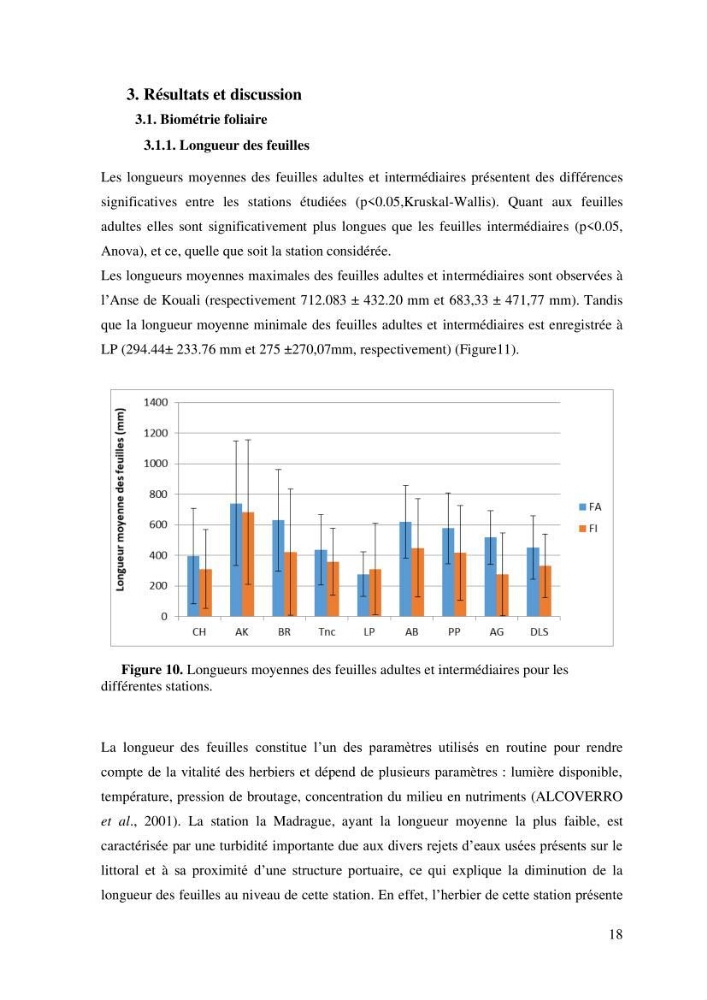 3. Résultats et discussion

3.1. Biométrie foliaire

3.1.1. Longueur des feuilles

Les longueurs moyennes des feuilles adultes et intermédiaires présentent des différences significatives entre les stations étudiées (p<0.05,Kruskal-Wallis). Quant aux feuilles adultes elles sont significativement plus longues que les feuilles intermédiaires (p<0.05, Anova), et ce, quelle que soit la station considérée.

Les longueurs moyennes maximales des feuilles adultes et intermédiaires sont observées à l'Anse de Kouali (respectivement 712.083 ± 432.20 mm et 683,33 ± 471,77 mm). Tandis que la longueur moyenne minimale des feuilles adultes et intermédiaires est enregistrée à LP (294.44± 233.76 mm et 275 ±270,07mm, respectivement) (Figure11).

Longueur moyenne des feuilles (mm)
1400
1200
1000
800
600
400
200
0
CH AK BR Tnc LP AB PP AG DLS
FA
FI

Figure 10. Longueurs moyennes des feuilles adultes et intermédiaires pour les différentes stations.

La longueur des feuilles constitue l'un des paramètres utilisés en routine pour rendre compte de la vitalité des herbiers et dépend de plusieurs paramètres : lumière disponible, température, pression de broutage, concentration du milieu en nutriments (ALCOVERRO et al., 2001). La station la Madrague, ayant la longueur moyenne la plus faible, est caractérisée par une turbidité importante due aux divers rejets d'eaux usées présents sur le littoral et à sa proximité d'une structure portuaire, ce qui explique la diminution de la longueur des feuilles au niveau de cette station. En effet, l'herbier de cette station présente

18